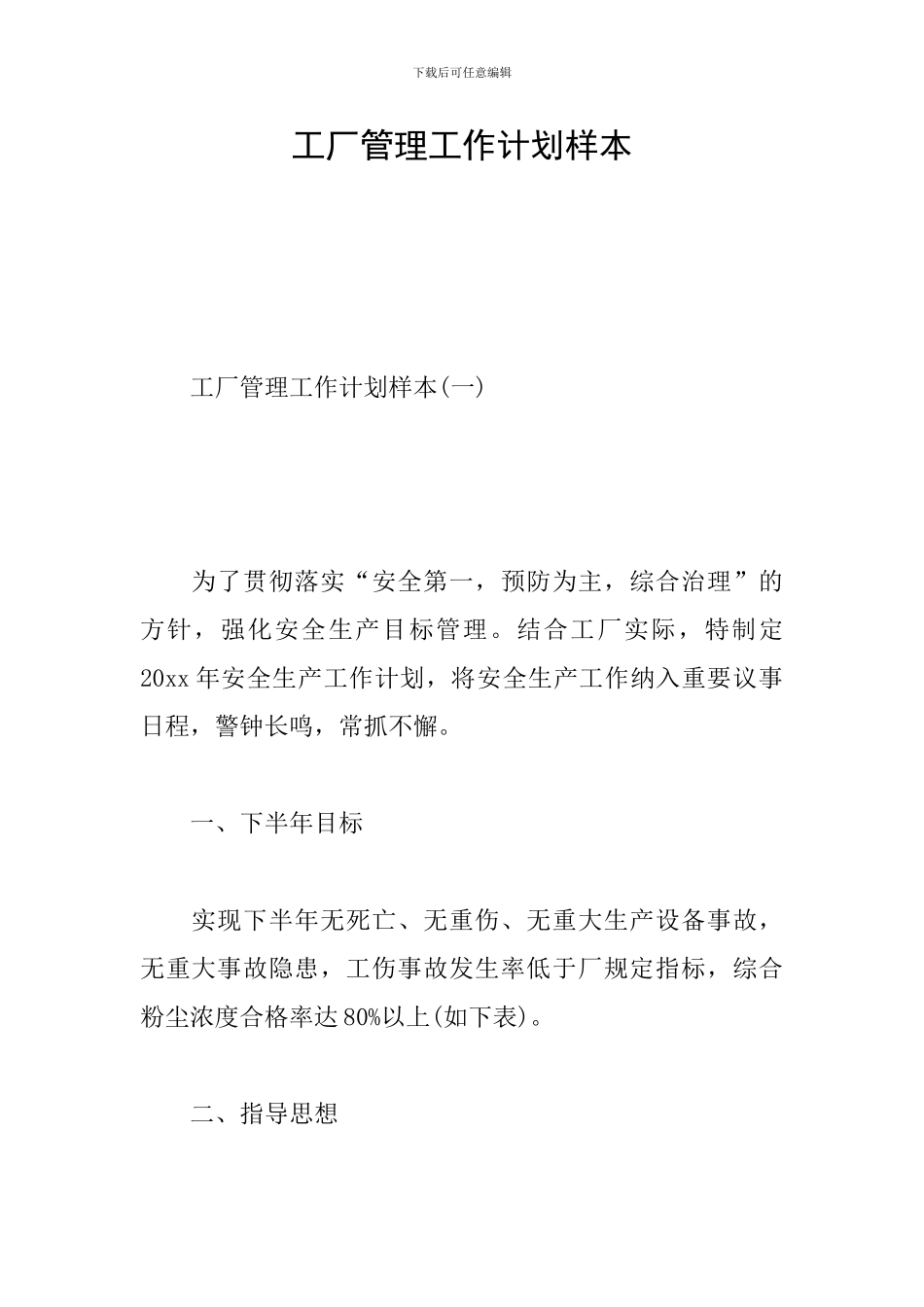 下载后可任意编辑

工厂管理工作计划样本

工厂管理工作计划样本(一)

为了贯彻落实“安全第一，预防为主，综合治理”的方针，强化安全生产目标管理。结合工厂实际，特制定20xx年安全生产工作计划，将安全生产工作纳入重要议事日程，警钟长鸣，常抓不懈。

一、下半年目标

实现下半年无死亡、无重伤、无重大生产设备事故，无重大事故隐患，工伤事故发生率低于厂规定指标，综合粉尘浓度合格率达80%以上(如下表)。

二、指导思想